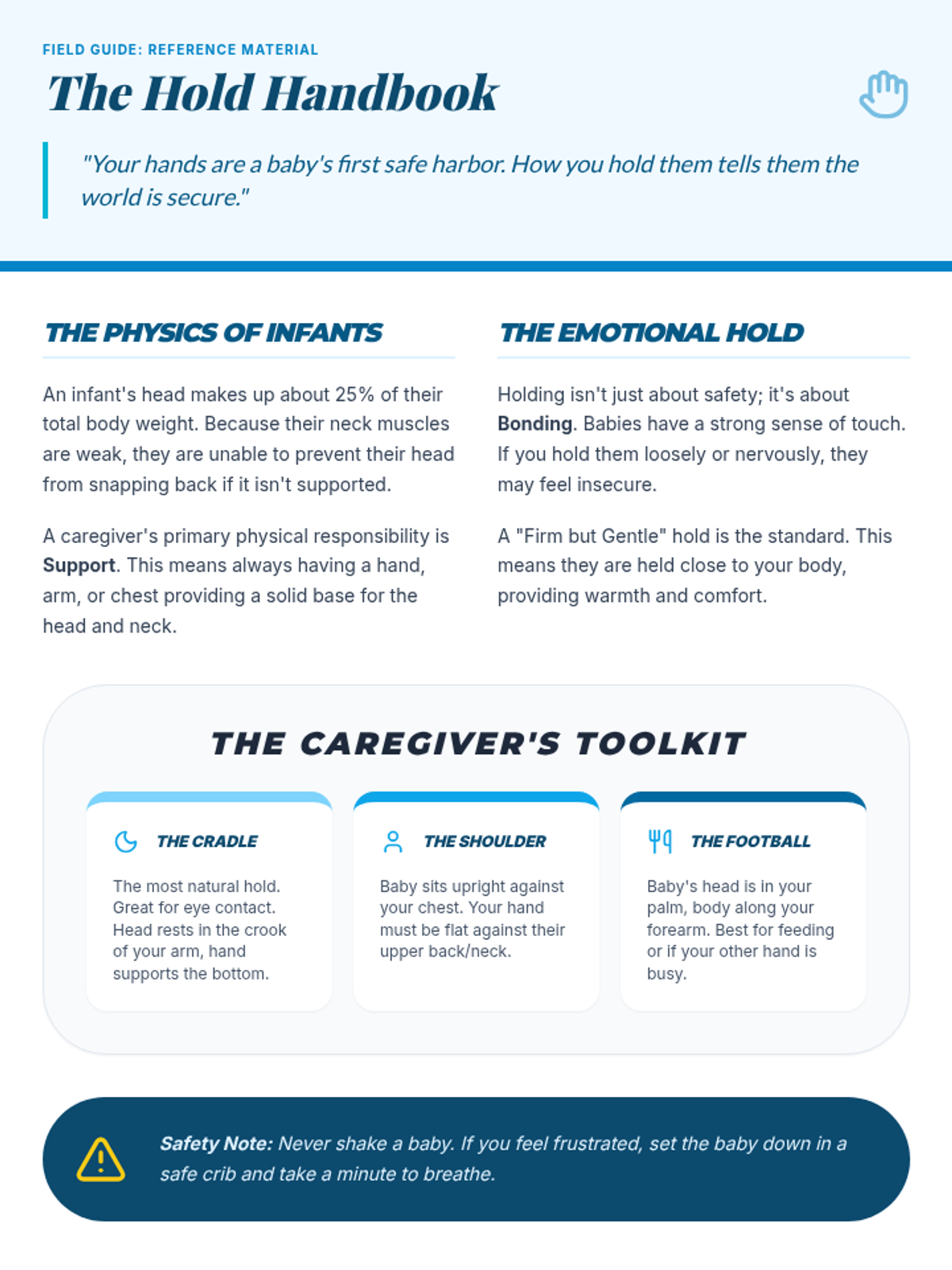 FIELD GUIDE: REFERENCE MATERIAL

The Hold Handbook

"Your hands are a baby's first safe harbor. How you hold them tells them the world is secure."

THE PHYSICS OF INFANTS

An infant's head makes up about 25% of their total body weight. Because their neck muscles are weak, they are unable to prevent their head from snapping back if it isn't supported.

A caregiver's primary physical responsibility is Support. This means always having a hand, arm, or chest providing a solid base for the head and neck.

THE EMOTIONAL HOLD

Holding isn't just about safety; it's about Bonding. Babies have a strong sense of touch. If you hold them loosely or nervously, they may feel insecure.

A "Firm but Gentle" hold is the standard. This means they are held close to your body, providing warmth and comfort.

THE CAREGIVER'S TOOLKIT

THE CRADLE

The most natural hold. Great for eye contact. Head rests in the crook of your arm, hand supports the bottom.

THE SHOULDER

Baby sits upright against your chest. Your hand must be flat against their upper back/neck.

THE FOOTBALL

Baby's head is in your palm, body along your forearm. Best for feeding or if your other hand is busy.

Safety Note: Never shake a baby. If you feel frustrated, set the baby down in a safe crib and take a minute to breathe.